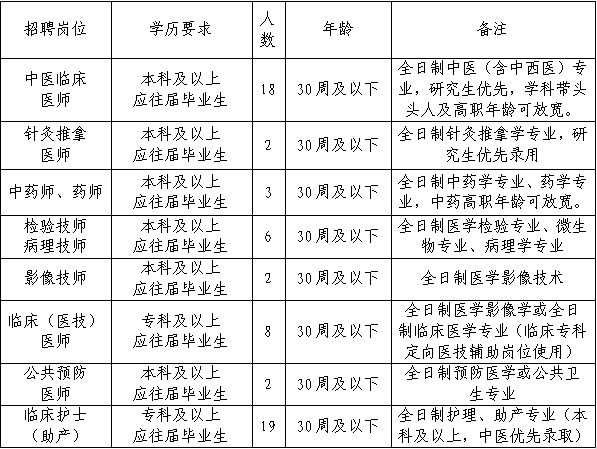 | 招聘岗位 | 学历要求 | 人数 | 年龄 | 备注 |
|---|---|---|---|---|
| 中医临床医师 | 本科及以上应往届毕业生 | 18 | 30周及以下 | 全日制中医（含中西医）专业，研究生优先，学科带头头人及高职年龄可放宽。 |
| 针灸推拿医师 | 本科及以上应往届毕业生 | 2 | 30周及以下 | 全日制针灸推拿学专业，研究生优先录用 |
| 中药师、药师 | 本科及以上应往届毕业生 | 3 | 30周及以下 | 全日制中药学专业、药学专业，中药高职年龄可放宽。 |
| 检验技师病理技师 | 本科及以上应往届毕业生 | 6 | 30周及以下 | 全日制医学检验专业、微生物专业、病理学专业 |
| 影像技师 | 本科及以上应往届毕业生 | 2 | 30周及以下 | 全日制医学影像技术 |
| 临床（医技）医师 | 专科及以上应往届毕业生 | 8 | 30周及以下 | 全日制医学影像学或全日制临床医学专业（临床专科定向医技辅助岗位使用） |
| 公共预防医师 | 本科及以上应往届毕业生 | 2 | 30周及以下 | 全日制预防医学或公共卫生专业 |
| 临床护士（助产） | 专科及以上应往届毕业生 | 19 | 30周及以下 | 全日制护理、助产专业（本科及以上，中医优先录取） |